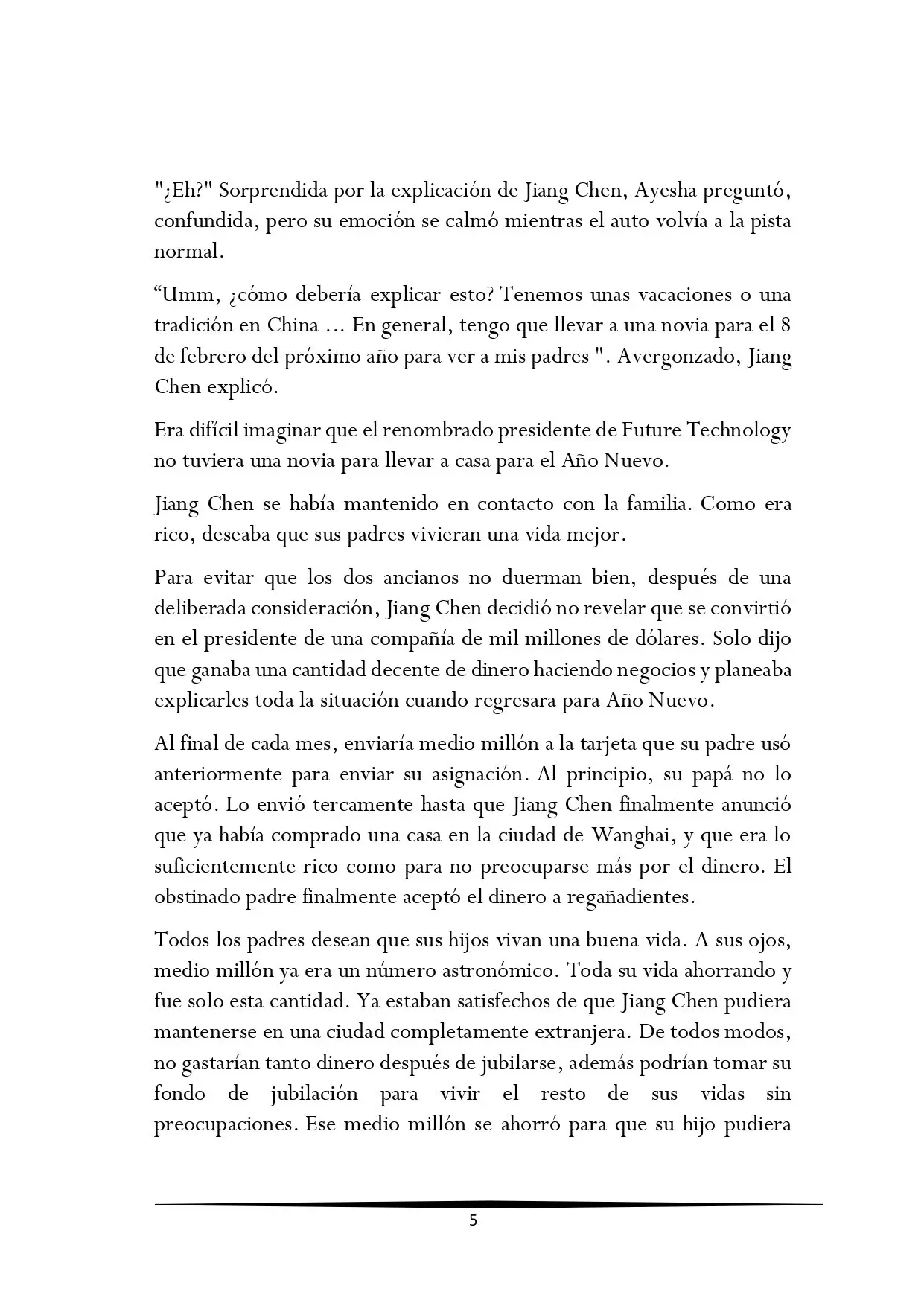 "¿Eh?" Sorprendida por la explicación de Jiang Chen, Ayesha preguntó, confundida, pero su emoción se calmó mientras el auto volvía a la pista normal.

“Umm, ¿cómo debería explicar esto? Tenemos unas vacaciones o una tradición en China ... En general, tengo que llevar a una novia para el 8 de febrero del próximo año para ver a mis padres ". Avergonzado, Jiang Chen explicó.

Era difícil imaginar que el renombrado presidente de Future Technology no tuviera una novia para llevar a casa para el Año Nuevo.

Jiang Chen se había mantenido en contacto con la familia. Como era rico, deseaba que sus padres vivieran una vida mejor.

Para evitar que los dos ancianos no duerman bien, después de una deliberada consideración, Jiang Chen decidió no revelar que se convirtió en el presidente de una compañía de mil millones de dólares. Solo dijo que ganaba una cantidad decente de dinero haciendo negocios y planeaba explicarles toda la situación cuando regresara para Año Nuevo.

Al final de cada mes, enviaría medio millón a la tarjeta que su padre usó anteriormente para enviar su asignación. Al principio, su papá no lo aceptó. Lo envió tercamente hasta que Jiang Chen finalmente anunció que ya había comprado una casa en la ciudad de Wanghai, y que era lo suficientemente rico como para no preocuparse más por el dinero. El obstinado padre finalmente aceptó el dinero a regañadientes.

Todos los padres desean que sus hijos vivan una buena vida. A sus ojos, medio millón ya era un número astronómico. Toda su vida ahorrando y fue solo esta cantidad. Ya estaban satisfechos de que Jiang Chen pudiera mantenerse en una ciudad completamente extranjera. De todos modos, no gastarían tanto dinero después de jubilarse, además podrían tomar su fondo de jubilación para vivir el resto de sus vidas sin preocupaciones. Ese medio millón se ahorró para que su hijo pudiera

5